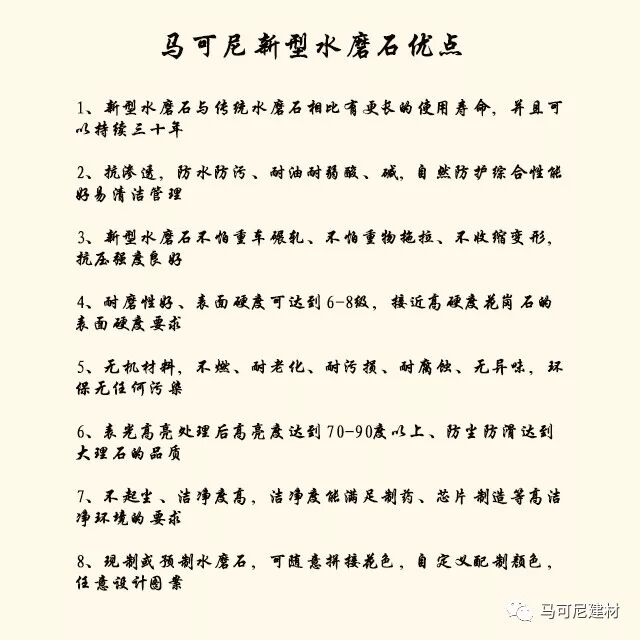 马可尼新型水磨石优点

1、新型水磨石与传统水磨石相比有更长的使用寿命，并且可以持续三十年

2、抗渗透，防水防污、耐油耐弱酸、碱，自然防护综合性能好易清洁管理

3、新型水磨石不怕重车碾轧、不怕重物拖拉、不收缩变形，抗压强度良好

4、耐磨性好、表面硬度可达到6-8级，接近高硬度花岗石的表面硬度要求

5、无机材料，不燃、耐老化、耐污损、耐腐蚀、无异味，环保无任何污染

6、表光高亮处理后高亮度达到70-90度以上、防尘防滑达到大理石的品质

7、不起尘、洁净度高，洁净度能满足制药、芯片制造等高洁净环境的要求

8、现制或预制水磨石，可随意拼接花色，自定义配制颜色，任意设计图案

马可尼建材